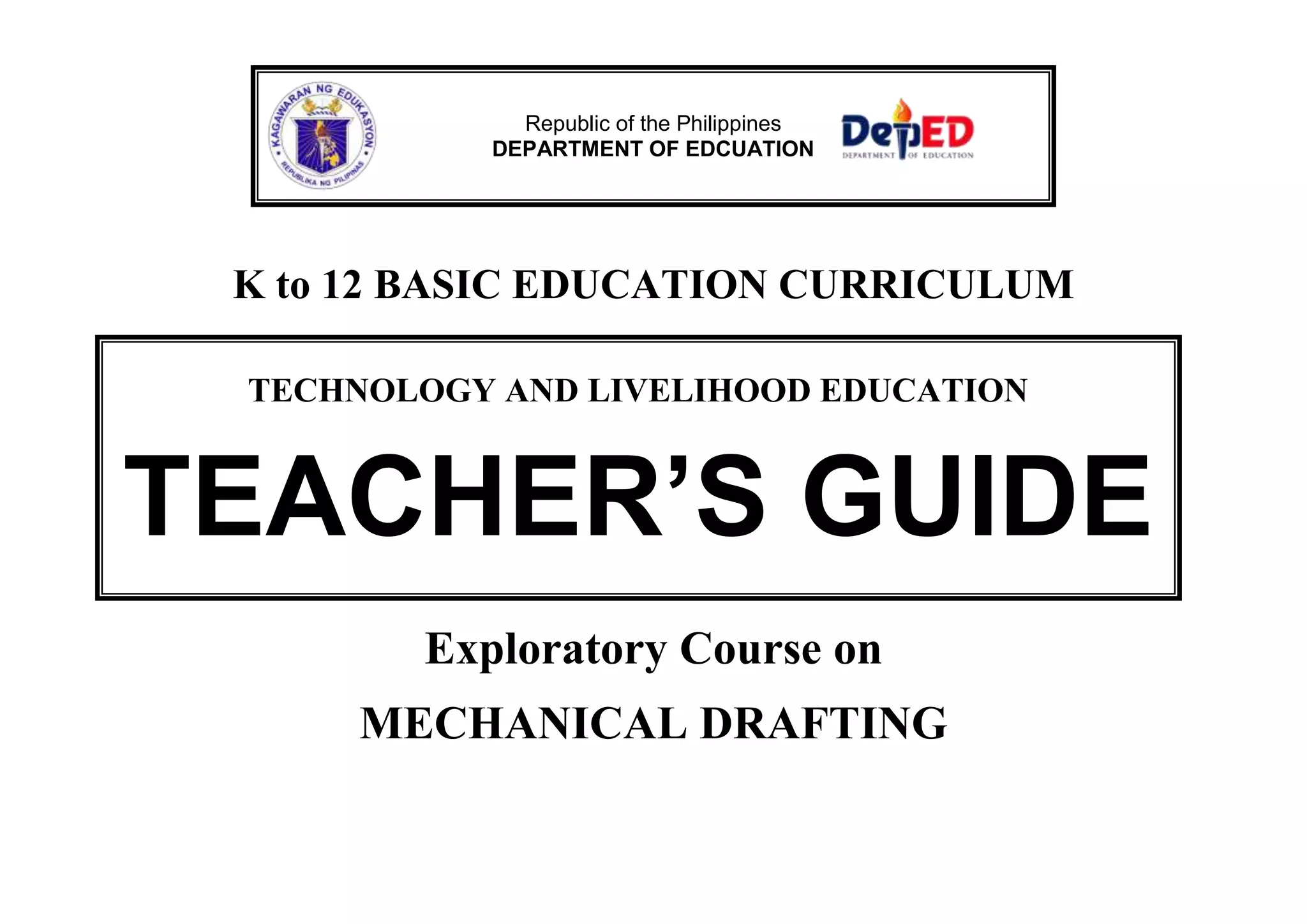 KAGAWARAN NG EDUKASYON
REPUBLIKA NG PILIPINAS

Republic of the Philippines
DEPARTMENT OF EDCUATION

DepED
DEPARTMENT OF EDUCATION

K to 12 BASIC EDUCATION CURRICULUM

TECHNOLOGY AND LIVELIHOOD EDUCATION

TEACHER'S GUIDE

Exploratory Course on

MECHANICAL DRAFTING